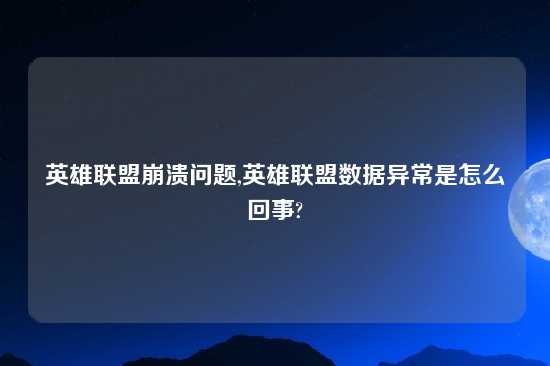 英雄联盟崩溃问题,英雄联盟数据异常是怎么回事?